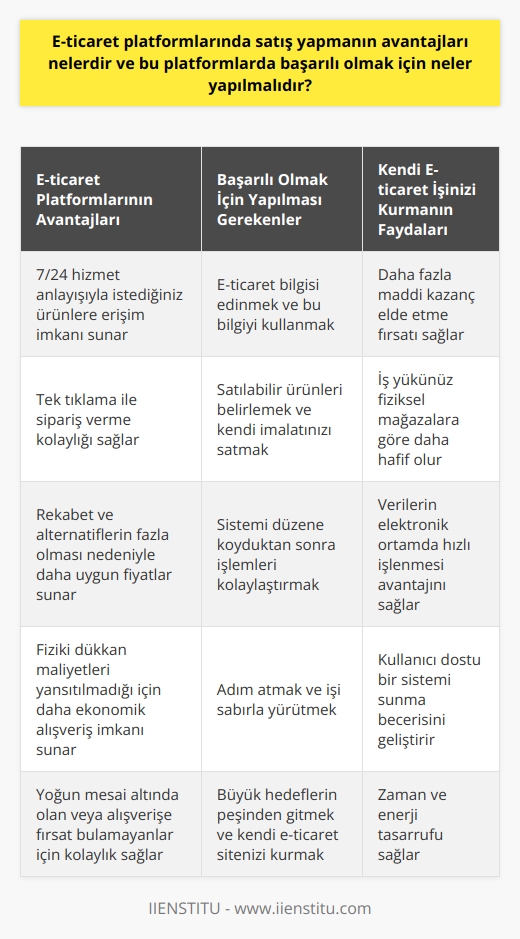 E-ticaret platformlarında satış yapmanın avantajları nelerdir ve bu platformlarda başarılı olmak için neler yapılmalıdır?

| E-ticaret Platformlarının Avantajları | Başarılı Olmak İçin Yapılması Gerekenler | Kendi E-ticaret İşinizi Kurmanın Faydaları |
|---|---|---|
| 7/24 hizmet anlayışıyla istediğiniz ürünlere erişim imkanı sunar | E-ticaret bilgisi edinmek ve bu bilgiyi kullanmak | Daha fazla maddi kazanç elde etme fırsatı sağlar |
| Tek tıklama ile sipariş verme kolaylığı sağlar | Satılabilir ürünleri belirlemek ve kendi imalatınızı satmak | İş yükünüz fiziksel mağazalara göre daha hafif olur |
| Rekabet ve alternatiflerin fazla olması nedeniyle daha uygun fiyatlar sunar | Sistemi düzene koyduktan sonra işlemleri kolaylaştırmak | Verilerin elektronik ortamda hızlı işlenmesi avantajını sağlar |
| Fiziki dükkan maliyetleri yansıtılmadığı için daha ekonomik alışveriş imkanı sunar | Adım atmak ve işi sabırla yürütmek | Kullanıcı dostu bir sistemi sunma becerisini geliştirir |
| Yoğun mesai altında olan veya alışverişe fırsat bulamayanlar için kolaylık sağlar | Büyük hedeflerin peşinden gitmek ve kendi e-ticaret sitenizi kurmak | Zaman ve enerji tasarrufu sağlar |

IIENSTITU - www.iienstitu.com